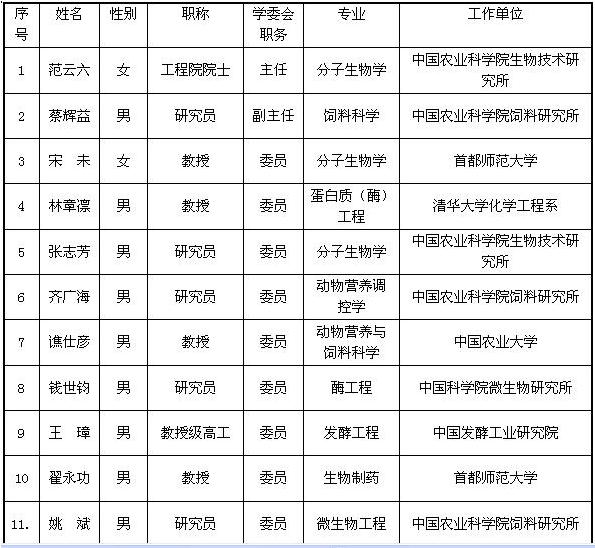 | 序号 | 姓名 | 性别 | 职称 | 学委会职务 | 专业 | 工作单位 |
|---|---|---|---|---|---|---|
| 1 | 范云六 | 女 | 工程院院士 | 主任 | 分子生物学 | 中国农业科学院生物技术研究所 |
| 2 | 蔡辉益 | 男 | 研究员 | 副主任 | 饲料科学 | 中国农业科学院饲料研究所 |
| 3 | 宋　未 | 女 | 教授 | 委员 | 分子生物学 | 首都师范大学 |
| 4 | 林章凛 | 男 | 教授 | 委员 | 蛋白质（酶）工程 | 清华大学化学工程系 |
| 5 | 张志芳 | 男 | 研究员 | 委员 | 分子生物学 | 中国农业科学院生物技术研究所 |
| 6 | 齐广海 | 男 | 研究员 | 委员 | 动物营养调控学 | 中国农业科学院饲料研究所 |
| 7 | 谯仕彦 | 男 | 教授 | 委员 | 动物营养与饲料科学 | 中国农业大学 |
| 8 | 钱世钧 | 男 | 研究员 | 委员 | 酶工程 | 中国科学院微生物研究所 |
| 9 | 王　璋 | 男 | 教授级高工 | 委员 | 发酵工程 | 中国发酵工业研究院 |
| 10 | 翟永功 | 男 | 教授 | 委员 | 生物制药 | 首都师范大学 |
| 11. | 姚　斌 | 男 | 研究员 | 委员 | 微生物工程 | 中国农业科学院饲料研究所 |